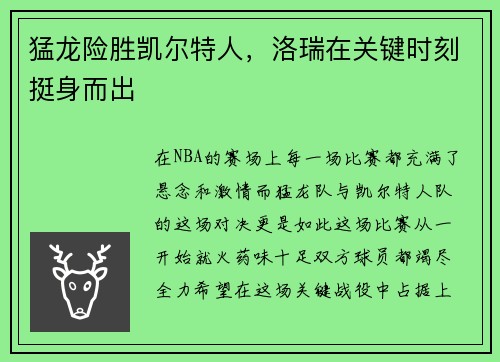 猛龙险胜凯尔特人，洛瑞在关键时刻挺身而出

在NBA的赛场上每一场比赛都充满了悬念和激情而猛龙队与凯尔特人队的这场对决更是如此这场比赛从一开始就火药味十足双方球员都竭尽全力希望在这场关键战役中占据上